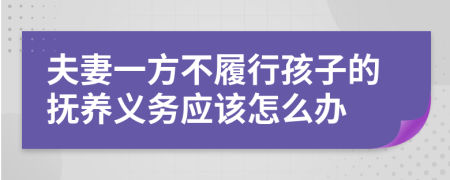 夫妻一方不履行孩子的抚养义务应该怎么办